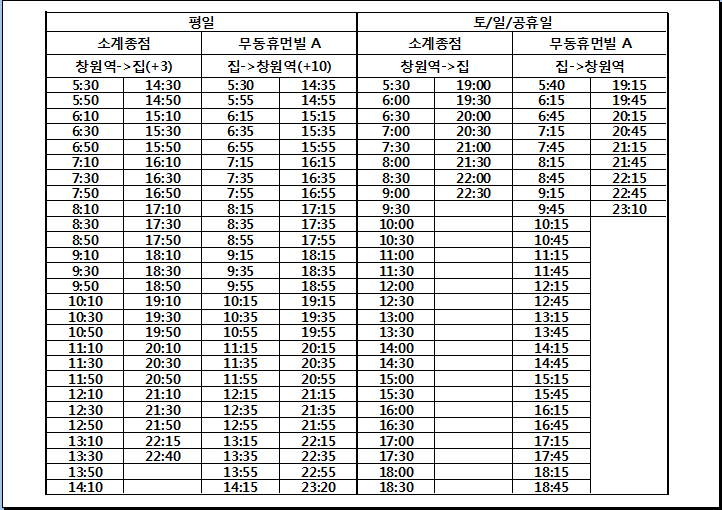 | 평일 | | | | 토/일/공휴일 | | | |
|---|---|---|---|---|---|---|---|
| 소계종점 | | 무동휴먼빌 A | | 소계종점 | | 무동휴먼빌 A | |
| 창원역->집(+3) | | 집->창원역(+10) | | 창원역->집 | | 집->창원역 | |
| 5:30 | 14:30 | 5:30 | 14:35 | 5:30 | 19:00 | 5:40 | 19:15 |
| 5:50 | 14:50 | 5:55 | 14:55 | 6:00 | 19:30 | 6:15 | 19:45 |
| 6:10 | 15:10 | 6:15 | 15:15 | 6:30 | 20:00 | 6:45 | 20:15 |
| 6:30 | 15:30 | 6:35 | 15:35 | 7:00 | 20:30 | 7:15 | 20:45 |
| 6:50 | 15:50 | 6:55 | 15:55 | 7:30 | 21:00 | 7:45 | 21:15 |
| 7:10 | 16:10 | 7:15 | 16:15 | 8:00 | 21:30 | 8:15 | 21:45 |
| 7:30 | 16:30 | 7:35 | 16:35 | 8:30 | 22:00 | 8:45 | 22:15 |
| 7:50 | 16:50 | 7:55 | 16:55 | 9:00 | 22:30 | 9:15 | 22:45 |
| 8:10 | 17:10 | 8:15 | 17:15 | 9:30 | | 9:45 | 23:10 |
| 8:30 | 17:30 | 8:35 | 17:35 | 10:00 | | 10:15 | |
| 8:50 | 17:50 | 8:55 | 17:55 | 10:30 | | 10:45 | |
| 9:10 | 18:10 | 9:15 | 18:15 | 11:00 | | 11:15 | |
| 9:30 | 18:30 | 9:35 | 18:35 | 11:30 | | 11:45 | |
| 9:50 | 18:50 | 9:55 | 18:55 | 12:00 | | 12:15 | |
| 10:10 | 19:10 | 10:15 | 19:15 | 12:30 | | 12:45 | |
| 10:30 | 19:30 | 10:35 | 19:35 | 13:00 | | 13:15 | |
| 10:50 | 19:50 | 10:55 | 19:55 | 13:30 | | 13:45 | |
| 11:10 | 20:10 | 11:15 | 20:15 | 14:00 | | 14:15 | |
| 11:30 | 20:30 | 11:35 | 20:35 | 14:30 | | 14:45 | |
| 11:50 | 20:50 | 11:55 | 20:55 | 15:00 | | 15:15 | |
| 12:10 | 21:10 | 12:15 | 21:15 | 15:30 | | 15:45 | |
| 12:30 | 21:30 | 12:35 | 21:35 | 16:00 | | 16:15 | |
| 12:50 | 21:50 | 12:55 | 21:55 | 16:30 | | 16:45 | |
| 13:10 | 22:15 | 13:15 | 22:15 | 17:00 | | 17:15 | |
| 13:30 | 22:40 | 13:35 | 22:35 | 17:30 | | 17:45 | |
| 13:50 | | 13:55 | 22:55 | 18:00 | | 18:15 | |
| 14:10 | | 14:15 | 23:20 | 18:30 | | 18:45 | |